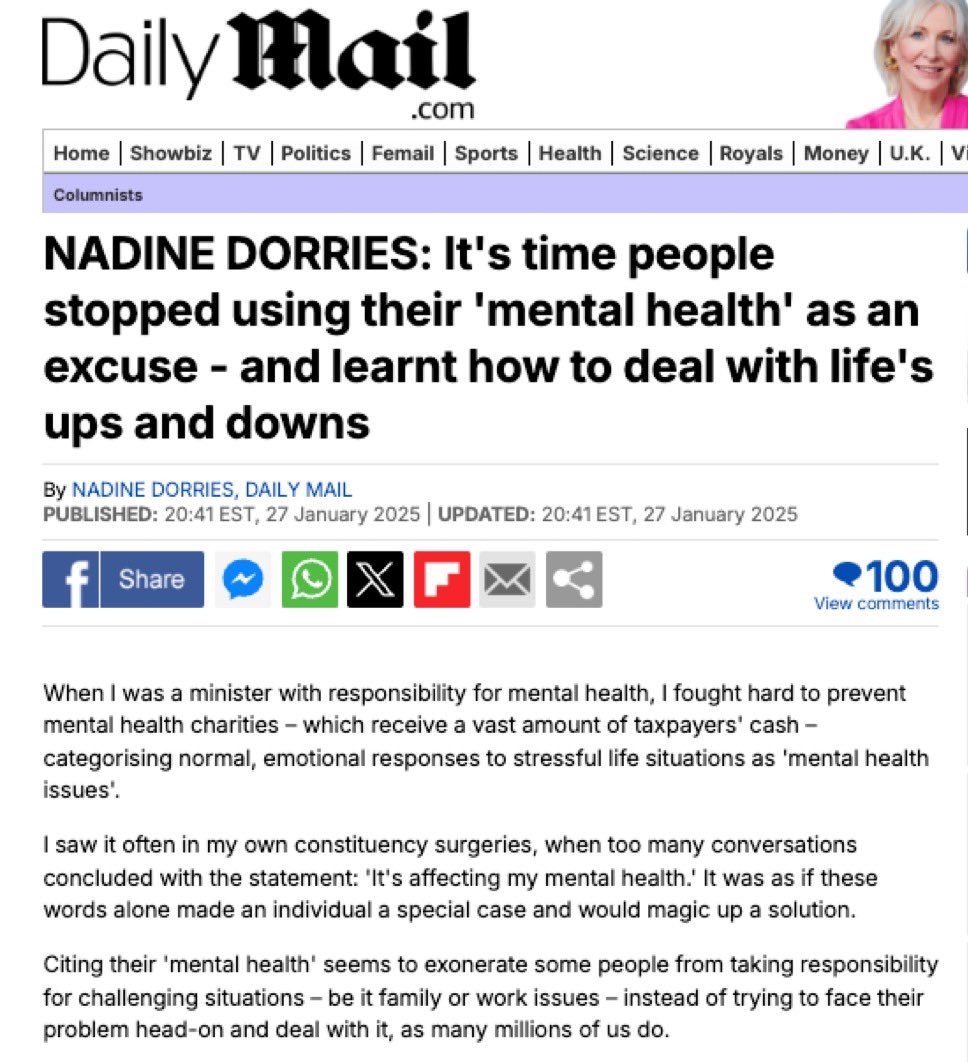 Daily Mail .com

Home | Showbiz | TV | Politics | Femail | Sports | Health | Science | Royals | Money | U.K. | Vi

Columnists

NADINE DORRIES: It's time people stopped using their 'mental health' as an excuse - and learnt how to deal with life's ups and downs

By NADINE DORRIES, DAILY MAIL
PUBLISHED: 20:41 EST, 27 January 2025 | UPDATED: 20:41 EST, 27 January 2025

Share

100
View comments

When I was a minister with responsibility for mental health, I fought hard to prevent mental health charities – which receive a vast amount of taxpayers' cash – categorising normal, emotional responses to stressful life situations as 'mental health issues'.

I saw it often in my own constituency surgeries, when too many conversations concluded with the statement: 'It's affecting my mental health.' It was as if these words alone made an individual a special case and would magic up a solution.

Citing their 'mental health' seems to exonerate some people from taking responsibility for challenging situations – be it family or work issues – instead of trying to face their problem head-on and deal with it, as many millions of us do.